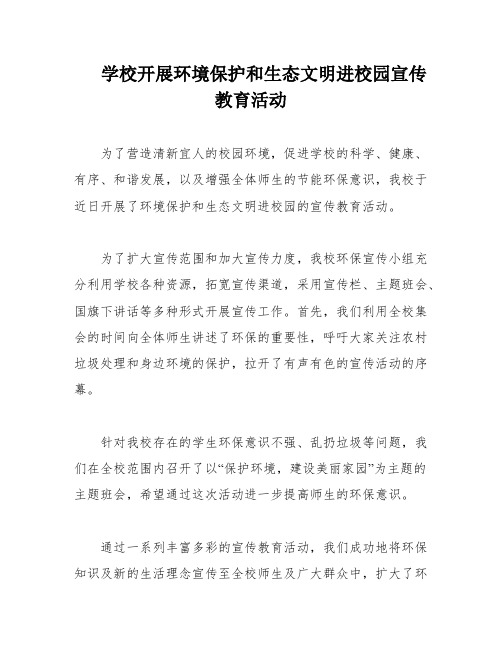 学校开展环境保护和生态文明进校园宣传教育活动

为了营造清新宜人的校园环境，促进学校的科学、健康、有序、和谐发展，以及增强全体师生的节能环保意识，我校于近日开展了环境保护和生态文明进校园的宣传教育活动。

为了扩大宣传范围和加大宣传力度，我校环保宣传小组充分利用学校各种资源，拓宽宣传渠道，采用宣传栏、主题班会、国旗下讲话等多种形式开展宣传工作。首先，我们利用全校集会的时间向全体师生讲述了环保的重要性，呼吁大家关注农村垃圾处理和身边环境的保护，拉开了有声有色的宣传活动的序幕。

针对我校存在的学生环保意识不强、乱扔垃圾等问题，我们在全校范围内召开了以“保护环境，建设美丽家园”为主题的主题班会，希望通过这次活动进一步提高师生的环保意识。

通过一系列丰富多彩的宣传教育活动，我们成功地将环保知识及新的生活理念宣传至全校师生及广大群众中，扩大了环